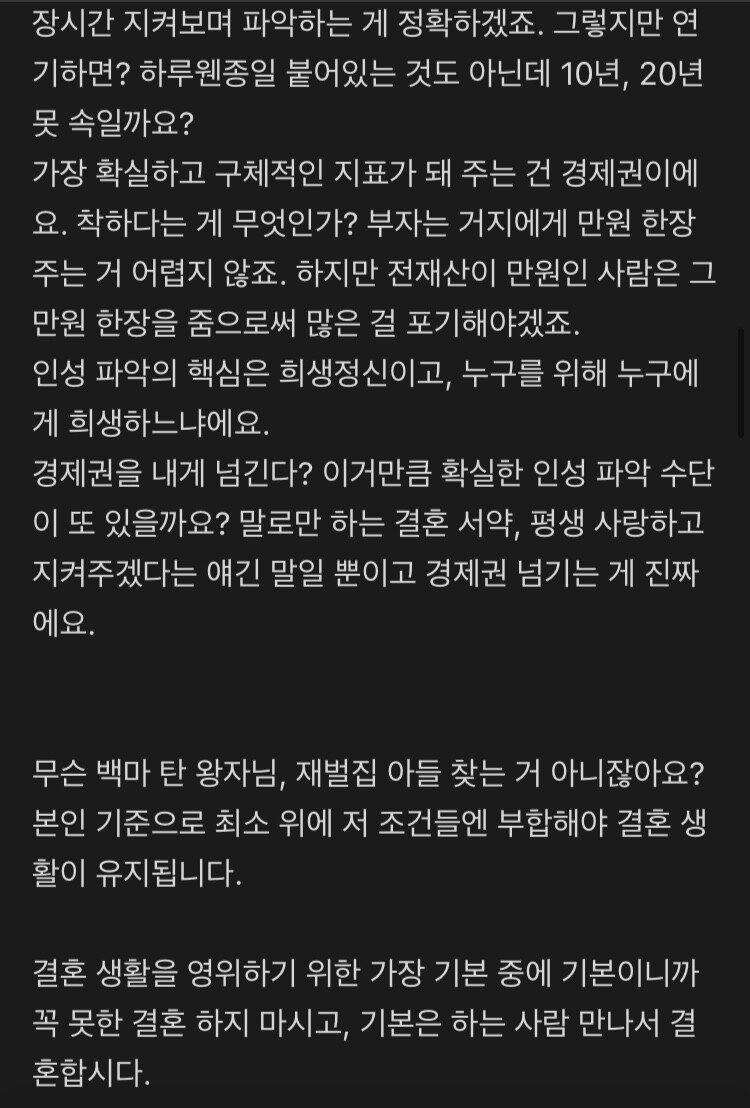 장시간 지켜보며 파악하는 게 정확하겠죠. 그렇지만 연기하면? 하루웬종일 붙어있는 것도 아닌데 10년, 20년 못 속일까요?
가장 확실하고 구체적인 지표가 돼 주는 건 경제권이에요. 착하다는 게 무엇인가? 부자는 거지에게 만원 한장 주는 거 어렵지 않죠. 하지만 전재산이 만원인 사람은 그 만원 한장을 줌으로써 많은 걸 포기해야겠죠.
인성 파악의 핵심은 희생정신이고, 누구를 위해 누구에게 희생하느냐에요.
경제권을 내게 넘긴다? 이거만큼 확실한 인성 파악 수단이 또 있을까요? 말로만 하는 결혼 서약, 평생 사랑하고 지켜주겠다는 얘긴 말일 뿐이고 경제권 넘기는 게 진짜에요.

무슨 백마 탄 왕자님, 재벌집 아들 찾는 거 아니잖아요? 본인 기준으로 최소 위에 저 조건들엔 부합해야 결혼 생활이 유지됩니다.

결혼 생활을 영위하기 위한 가장 기본 중에 기본이니까 꼭 못한 결혼 하지 마시고, 기본은 하는 사람 만나서 결혼합시다.